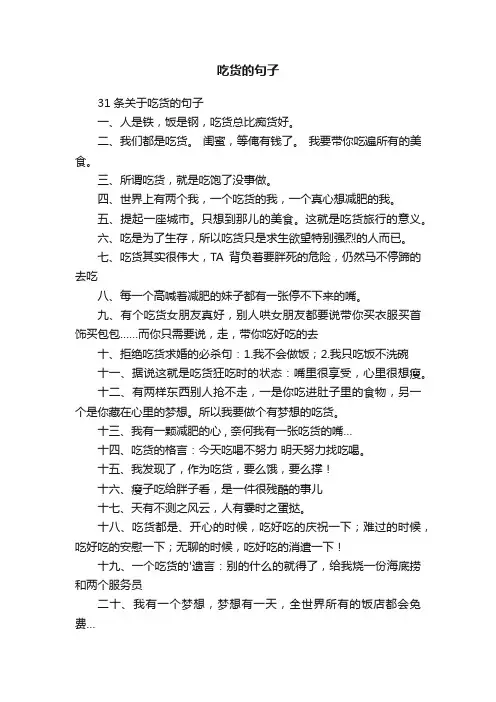 吃货的句子

31 条关于吃货的句子

一、人是铁，饭是钢，吃货总比痴货好。

二、我们都是吃货。 闺蜜，等俺有钱了。 我要带你吃遍所有的美食。

三、所谓吃货，就是吃饱了没事做。

四、世界上有两个我，一个吃货的我，一个真心想减肥的我。

五、提起一座城市。只想到那儿的美食。这就是吃货旅行的意义。

六、吃是为了生存，所以吃货只是求生欲望特别强烈的人而已。

七、吃货其实很伟大，TA 背负着要胖死的危险，仍然马不停蹄的去吃

八、每一个高喊着减肥的妹子都有一张停不下来的嘴。

九、有个吃货女朋友真好，别人哄女朋友都要说带你买衣服买首饰买包包……而你只需要说，走，带你吃好吃的去

十、拒绝吃货求婚的必杀句：1.我不会做饭；2.我只吃饭不洗碗

十一、据说这就是吃货狂吃时的状态：嘴里很享受，心里很想瘦。

十二、有两样东西别人抢不走，一是你吃进肚子里的食物，另一个是你藏在心里的梦想。所以我要做个有梦想的吃货。

十三、我有一颗减肥的心，奈何我有一张吃货的嘴…

十四、吃货的格言：今天吃喝不努力 明天努力找吃喝。

十五、我发现了，作为吃货，要么饿，要么撑！

十六、瘦子吃给胖子看，是一件很残酷的事儿

十七、天有不测之风云，人有霎时之蛋挞。

十八、吃货都是、开心的时候，吃好吃的庆祝一下；难过的时候，吃好吃的安慰一下；无聊的时候，吃好吃的消遣一下！

十九、一个吃货的'遗言：别的什么的就得了，给我烧一份海底捞和两个服务员

二十、我有一个梦想，梦想有一天，全世界所有的饭店都会免费…